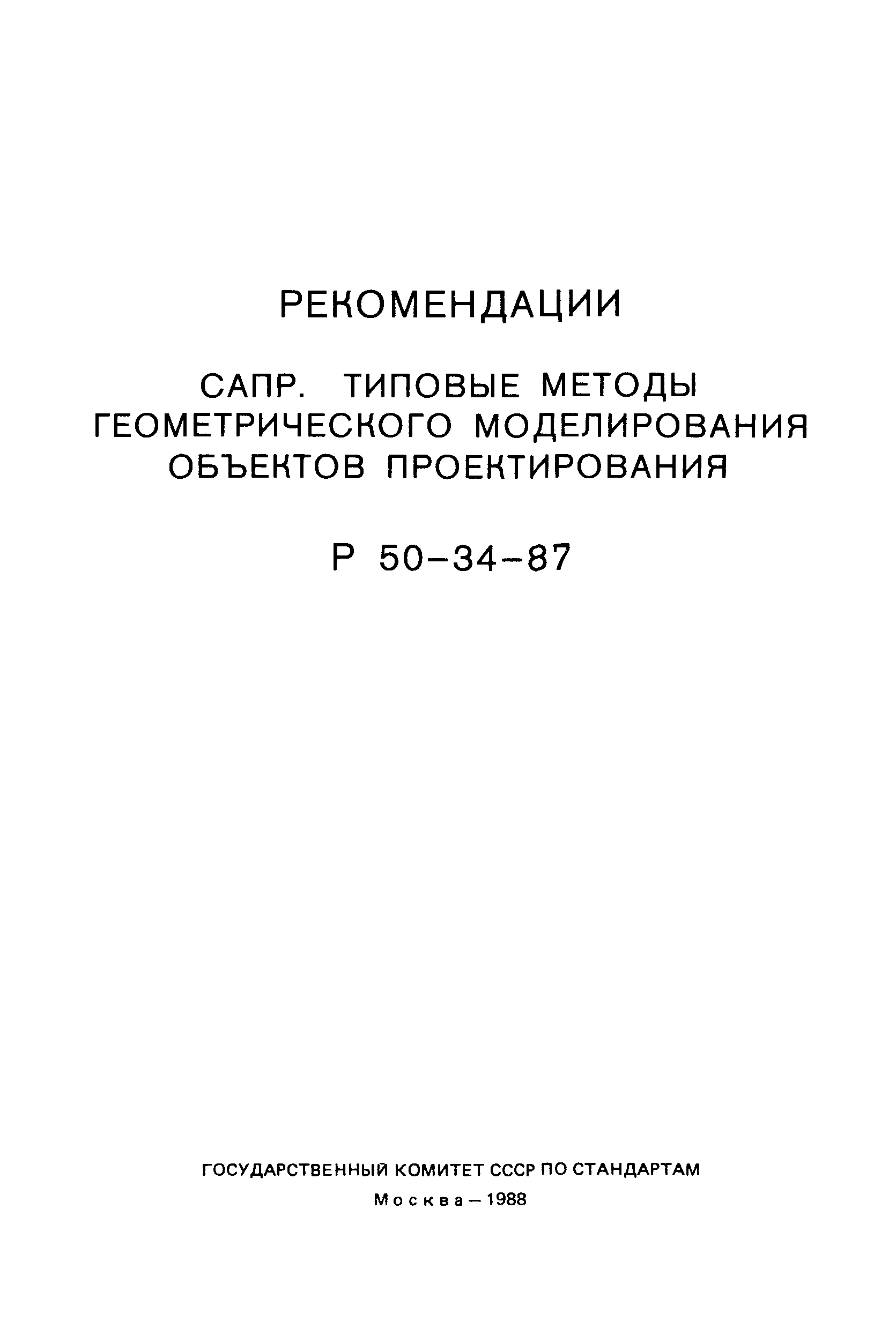 РЕКОМЕНДАЦИИ

САПР. ТИПОВЫЕ МЕТОДЫ ГЕОМЕТРИЧЕСКОГО МОДЕЛИРОВАНИЯ ОБЪЕКТОВ ПРОЕКТИРОВАНИЯ

Р 50–34–87

ГОСУДАРСТВЕННЫЙ КОМИТЕТ СССР ПО СТАНДАРТАМ

Москва – 1988